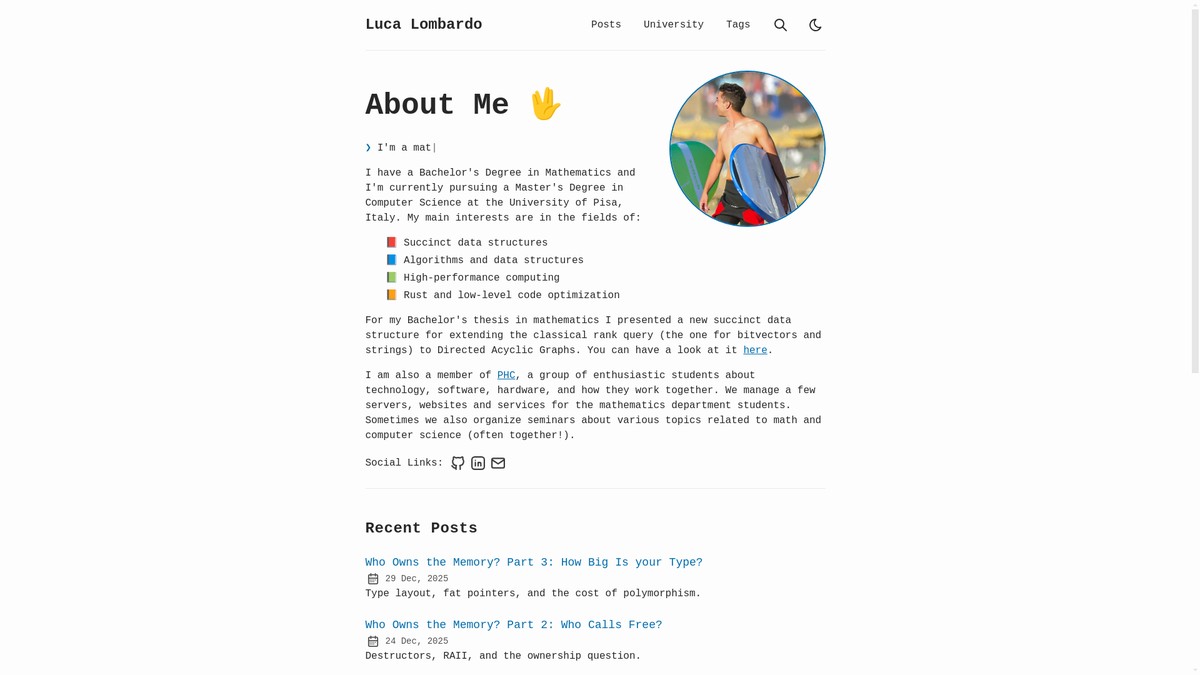 Luca Lombardo

Posts University Tags

About Me 🖖

❯ I'm a mat|

I have a Bachelor's Degree in Mathematics and I'm currently pursuing a Master's Degree in Computer Science at the University of Pisa, Italy. My main interests are in the fields of:

📕 Succinct data structures
📘 Algorithms and data structures
📗 High-performance computing
📙 Rust and low-level code optimization

For my Bachelor's thesis in mathematics I presented a new succinct data structure for extending the classical rank query (the one for bitvectors and strings) to Directed Acyclic Graphs. You can have a look at it here.

I am also a member of PHC, a group of enthusiastic students about technology, software, hardware, and how they work together. We manage a few servers, websites and services for the mathematics department students. Sometimes we also organize seminars about various topics related to math and computer science (often together!).

Social Links:

Recent Posts

Who Owns the Memory? Part 3: How Big Is your Type?
29 Dec, 2025
Type layout, fat pointers, and the cost of polymorphism.

Who Owns the Memory? Part 2: Who Calls Free?
24 Dec, 2025
Destructors, RAII, and the ownership question.